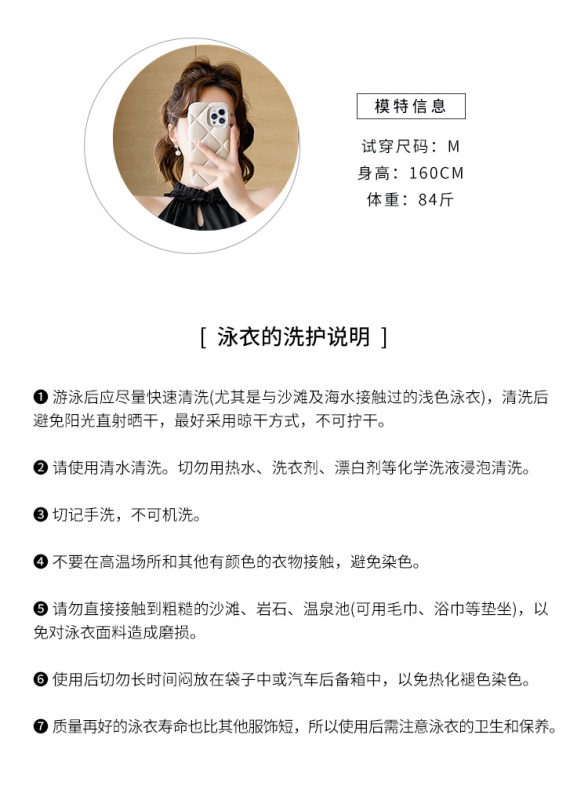 模特信息

试穿尺码：M
身高：160CM
体重：84斤

[ 泳衣的洗护说明 ]

❶ 游泳后应尽量快速清洗(尤其是与沙滩及海水接触过的浅色泳衣)，清洗后避免阳光直射晒干，最好采用晾干方式，不可拧干。

❷ 请使用清水清洗。切勿用热水、洗衣剂、漂白剂等化学洗液浸泡清洗。

❸ 切记手洗，不可机洗。

❹ 不要在高温场所和其他有颜色的衣物接触，避免染色。

❺ 请勿直接接触到粗糙的沙滩、岩石、温泉池(可用毛巾、浴巾等垫坐)，以免对泳衣面料造成磨损。

❻ 使用后切勿长时间闷放在袋子中或汽车后备箱中，以免热化褪色染色。

❼ 质量再好的泳衣寿命也比其他服饰短，所以使用后需注意泳衣的卫生和保养。